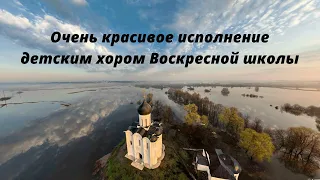 Очень красивое исполнение детским хором Воскресной школы